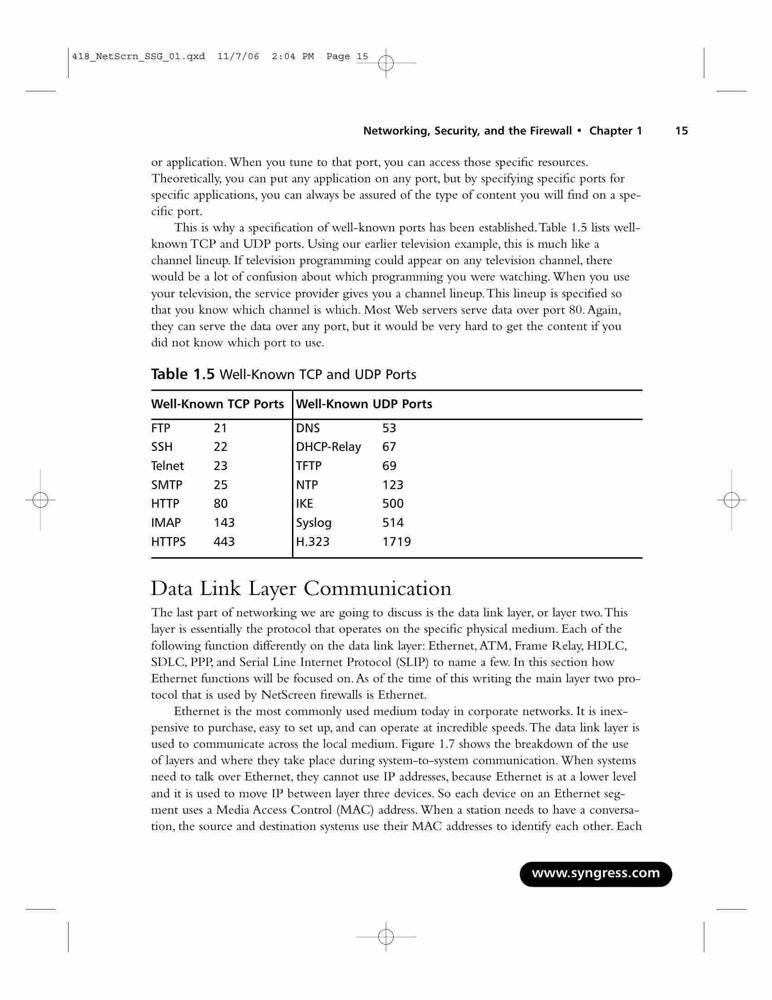 418_NetScrn_SSG_01.qxd 11/7/06 2:04 PM Page 15

Networking, Security, and the Firewall • Chapter 1 15

or application. When you tune to that port, you can access those specific resources. Theoretically, you can put any application on any port, but by specifying specific ports for specific applications, you can always be assured of the type of content you will find on a specific port.

This is why a specification of well-known ports has been established. Table 1.5 lists well-known TCP and UDP ports. Using our earlier television example, this is much like a channel lineup. If television programming could appear on any television channel, there would be a lot of confusion about which programming you were watching. When you use your television, the service provider gives you a channel lineup. This lineup is specified so that you know which channel is which. Most Web servers serve data over port 80. Again, they can serve the data over any port, but it would be very hard to get the content if you did not know which port to use.

Table 1.5 Well-Known TCP and UDP Ports

| Well-Known TCP Ports | | Well-Known UDP Ports | |
|---|---|---|---|
| FTP | 21 | DNS | 53 |
| SSH | 22 | DHCP-Relay | 67 |
| Telnet | 23 | TFTP | 69 |
| SMTP | 25 | NTP | 123 |
| HTTP | 80 | IKE | 500 |
| IMAP | 143 | Syslog | 514 |
| HTTPS | 443 | H.323 | 1719 |

Data Link Layer Communication

The last part of networking we are going to discuss is the data link layer, or layer two. This layer is essentially the protocol that operates on the specific physical medium. Each of the following function differently on the data link layer: Ethernet, ATM, Frame Relay, HDLC, SDLC, PPP, and Serial Line Internet Protocol (SLIP) to name a few. In this section how Ethernet functions will be focused on. As of the time of this writing the main layer two protocol that is used by NetScreen firewalls is Ethernet.

Ethernet is the most commonly used medium today in corporate networks. It is inexpensive to purchase, easy to set up, and can operate at incredible speeds. The data link layer is used to communicate across the local medium. Figure 1.7 shows the breakdown of the use of layers and where they take place during system-to-system communication. When systems need to talk over Ethernet, they cannot use IP addresses, because Ethernet is at a lower level and it is used to move IP between layer three devices. So each device on an Ethernet segment uses a Media Access Control (MAC) address. When a station needs to have a conversation, the source and destination systems use their MAC addresses to identify each other. Each

www.syngress.com